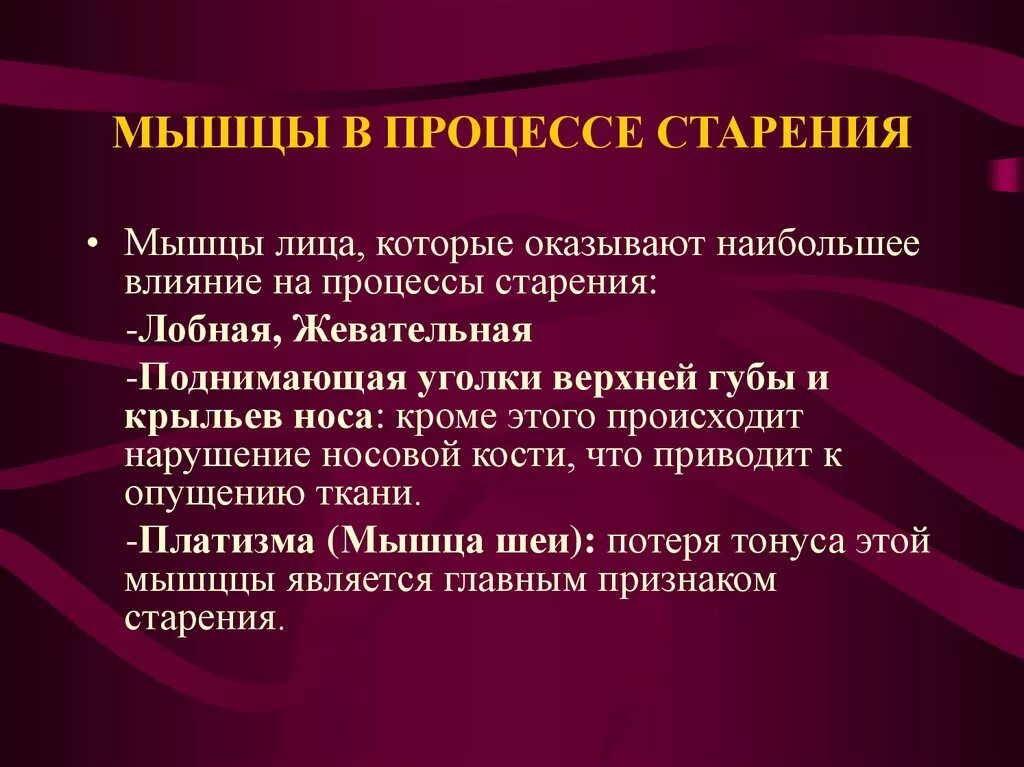 МЫШЦЫ В ПРОЦЕССЕ СТАРЕНИЯ

• Мышцы лица, которые оказывают наибольшее влияние на процессы старения:

-Лобная, Жевательная

-Поднимающая уголки верхней губы и крыльев носа: кроме этого происходит нарушение носовой кости, что приводит к опущению ткани.

-Платизма (Мышца шеи): потеря тонуса этой мышццы является главным признаком старения.